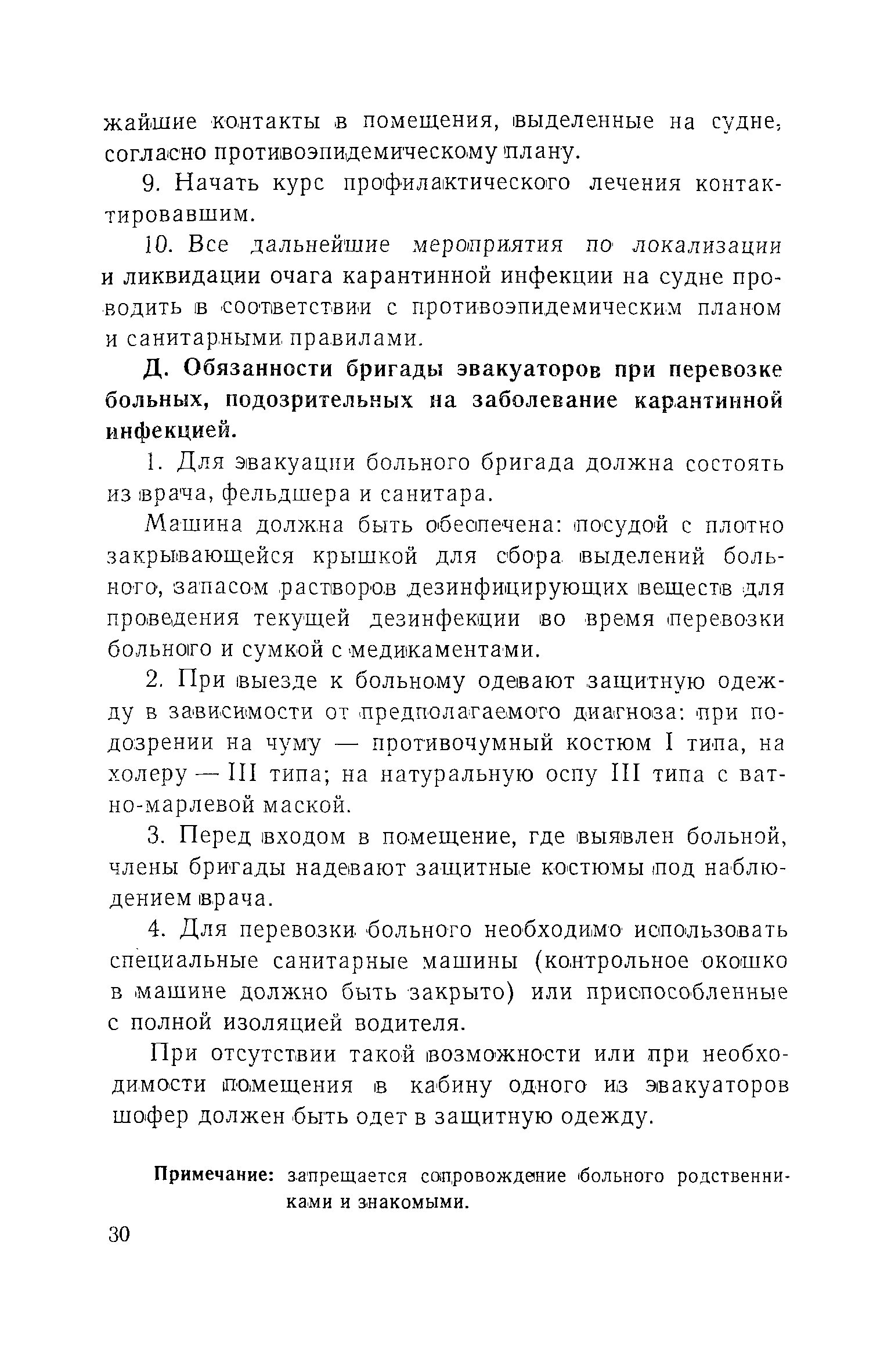 жайшие контакты в помещения, выделенные на судне, согласно противоэпидемическому плану.

9. Начать курс профилактического лечения контактировавшим.

10. Все дальнейшие мероприятия по локализации и ликвидации очага карантинной инфекции на судне проводить в соответствии с противоэпидемическим планом и санитарными правилами.

Д. Обязанности бригады эвакуаторов при перевозке больных, подозрительных на заболевание карантинной инфекцией.

1. Для эвакуации больного бригада должна состоять из врача, фельдшера и санитара.

Машина должна быть обеспечена: посудой с плотно закрывающейся крышкой для сбора выделений больного, запасом растворов дезинфицирующих веществ для проведения текущей дезинфекции во время перевозки больного и сумкой с медикаментами.

2. При выезде к больному одевают защитную одежду в зависимости от предполагаемого диагноза: при подозрении на чуму — противочумный костюм I типа, на холеру — III типа; на натуральную оспу III типа с ватно-марлевой маской.

3. Перед входом в помещение, где выявлен больной, члены бригады надевают защитные костюмы под наблюдением врача.

4. Для перевозки больного необходимо использовать специальные санитарные машины (контрольное окошко в машине должно быть закрыто) или приспособленные с полной изоляцией водителя.

При отсутствии такой возможности или при необходимости помещения в кабину одного из эвакуаторов шофер должен быть одет в защитную одежду.

Примечание: запрещается сопровождение больного родственниками и знакомыми.

30